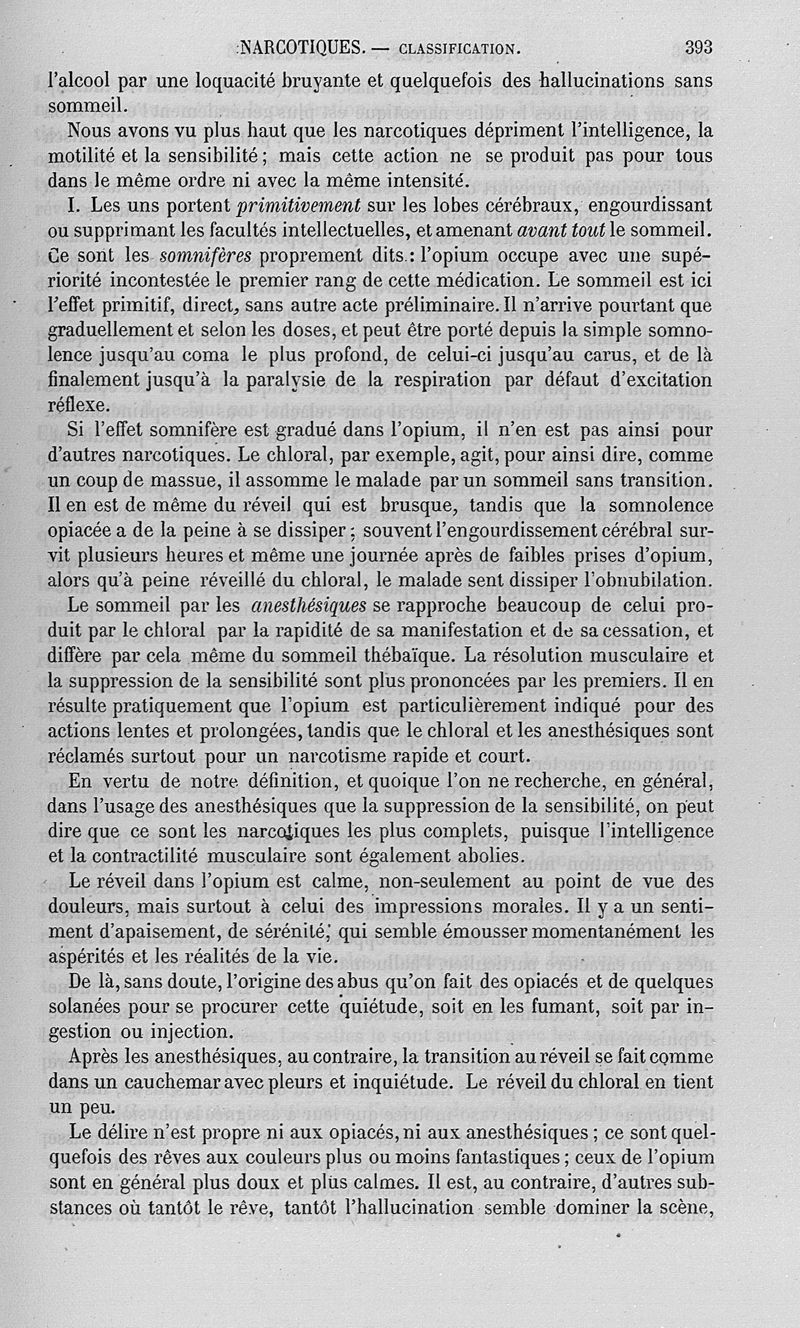 NARCOTIQUES. — CLASSIFICATION. 393

l'alcool par une loquacité bruyante et quelquefois des hallucinations sans sommeil.

Nous avons vu plus haut que les narcotiques dépriment l'intelligence, la motilité et la sensibilité ; mais cette action ne se produit pas pour tous dans le même ordre ni avec la même intensité.

I. Les uns portent primitivement sur les lobes cérébraux, engourdissant ou supprimant les facultés intellectuelles, et amenant avant tout le sommeil. Ce sont les somnifères proprement dits : l'opium occupe avec une supériorité incontestée le premier rang de cette médication. Le sommeil est ici l'effet primitif, direct, sans autre acte préliminaire. Il n'arrive pourtant que graduellement et selon les doses, et peut être porté depuis la simple somnolence jusqu'au coma le plus profond, de celui-ci jusqu'au carus, et de là finalement jusqu'à la paralysie de la respiration par défaut d'excitation réflexe.

Si l'effet somnifère est gradué dans l'opium, il n'en est pas ainsi pour d'autres narcotiques. Le chloral, par exemple, agit, pour ainsi dire, comme un coup de massue, il assomme le malade par un sommeil sans transition. Il en est de même du réveil qui est brusque, tandis que la somnolence opiacée a de la peine à se dissiper ; souvent l'engourdissement cérébral survit plusieurs heures et même une journée après de faibles prises d'opium, alors qu'à peine réveillé du chloral, le malade sent dissiper l'obnubilation.

Le sommeil par les anesthésiques se rapproche beaucoup de celui produit par le chloral par la rapidité de sa manifestation et de sa cessation, et diffère par cela même du sommeil thébaïque. La résolution musculaire et la suppression de la sensibilité sont plus prononcées par les premiers. Il en résulte pratiquement que l'opium est particulièrement indiqué pour des actions lentes et prolongées, tandis que le chloral et les anesthésiques sont réclamés surtout pour un narcotisme rapide et court.

En vertu de notre définition, et quoique l'on ne recherche, en général, dans l'usage des anesthésiques que la suppression de la sensibilité, on peut dire que ce sont les narcotiques les plus complets, puisque l'intelligence et la contractilité musculaire sont également abolies.

Le réveil dans l'opium est calme, non-seulement au point de vue des douleurs, mais surtout à celui des impressions morales. Il y a un sentiment d'apaisement, de sérénité, qui semble émousser momentanément les aspérités et les réalités de la vie.

De là, sans doute, l'origine des abus qu'on fait des opiacés et de quelques solanées pour se procurer cette quiétude, soit en les fumant, soit par ingestion ou injection.

Après les anesthésiques, au contraire, la transition au réveil se fait comme dans un cauchemar avec pleurs et inquiétude. Le réveil du chloral en tient un peu.

Le délire n'est propre ni aux opiacés, ni aux anesthésiques ; ce sont quelquefois des rêves aux couleurs plus ou moins fantastiques ; ceux de l'opium sont en général plus doux et plus calmes. Il est, au contraire, d'autres substances où tantôt le rêve, tantôt l'hallucination semble dominer la scène,